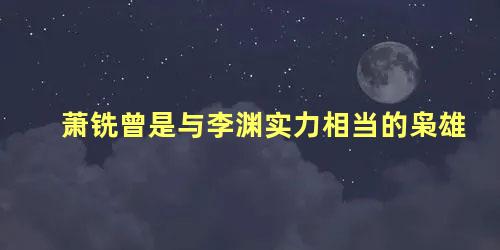 萧铣曾是与李渊实力相当的枭雄